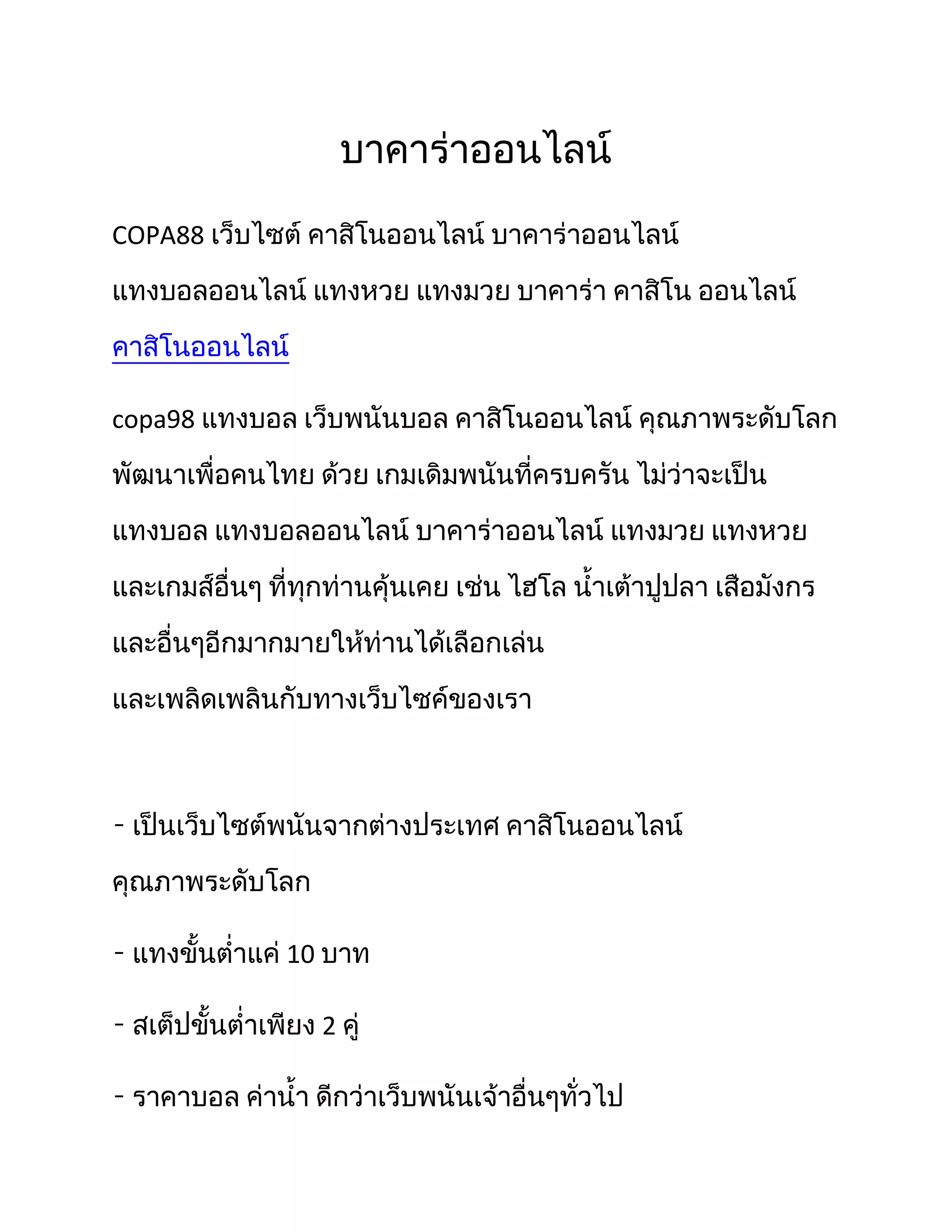 บาคาร่าออนไลน์

COPA88 เว็บไซต์ คาสิโนออนไลน์ บาคาร่าออนไลน์ แทงบอลออนไลน์ แทงหวย แทงมวย บาคาร่า คาสิโน ออนไลน์

คาสิโนออนไลน์

copa98 แทงบอล เว็บพนันบอล คาสิโนออนไลน์ คุณภาพระดับโลก พัฒนาเพื่อคนไทย ด้วย เกมเดิมพนันที่ครบครัน ไม่ว่าจะเป็น แทงบอล แทงบอลออนไลน์ บาคาร่าออนไลน์ แทงมวย แทงหวย และเกมส์อื่นๆ ที่ทุกท่านคุ้นเคย เช่น ไฮโล น้ำเต้าปูปลา เสือมังกร และอื่นๆอีกมากมายให้ท่านได้เลือกเล่น และเพลิดเพลินกับทางเว็บไซค์ของเรา

- เป็นเว็บไซต์พนันจากต่างประเทศ คาสิโนออนไลน์ คุณภาพระดับโลก

- แทงขั้นต่ำแค่ 10 บาท

- สเต็ปขั้นต่ำเพียง 2 คู่

- ราคาบอล ค่าน้ำ ดีกว่าเว็บพนันเจ้าอื่นๆทั่วไป